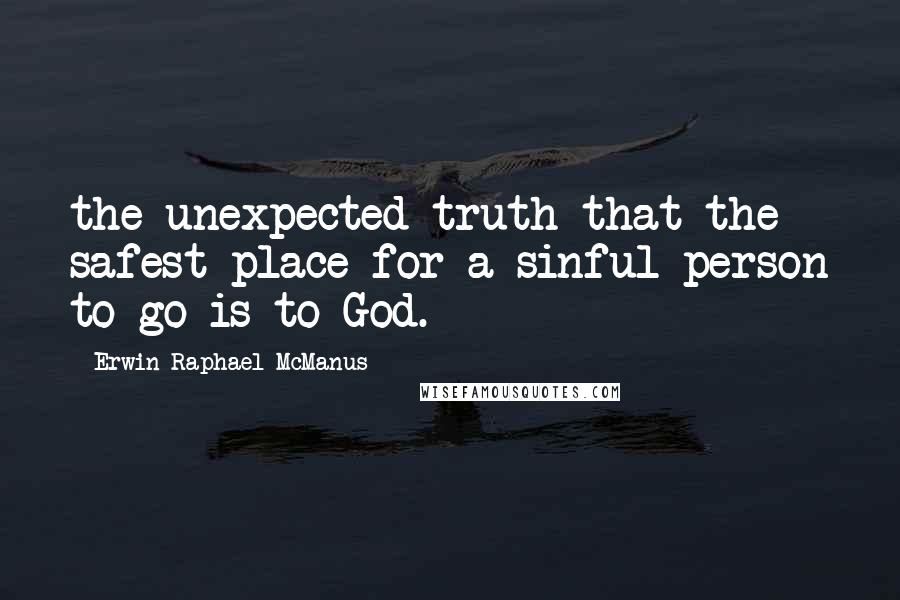 the unexpected truth that the safest place for a sinful person to go is to God.

Erwin Raphael McManus

WISEFAMOUSQUOTES.COM